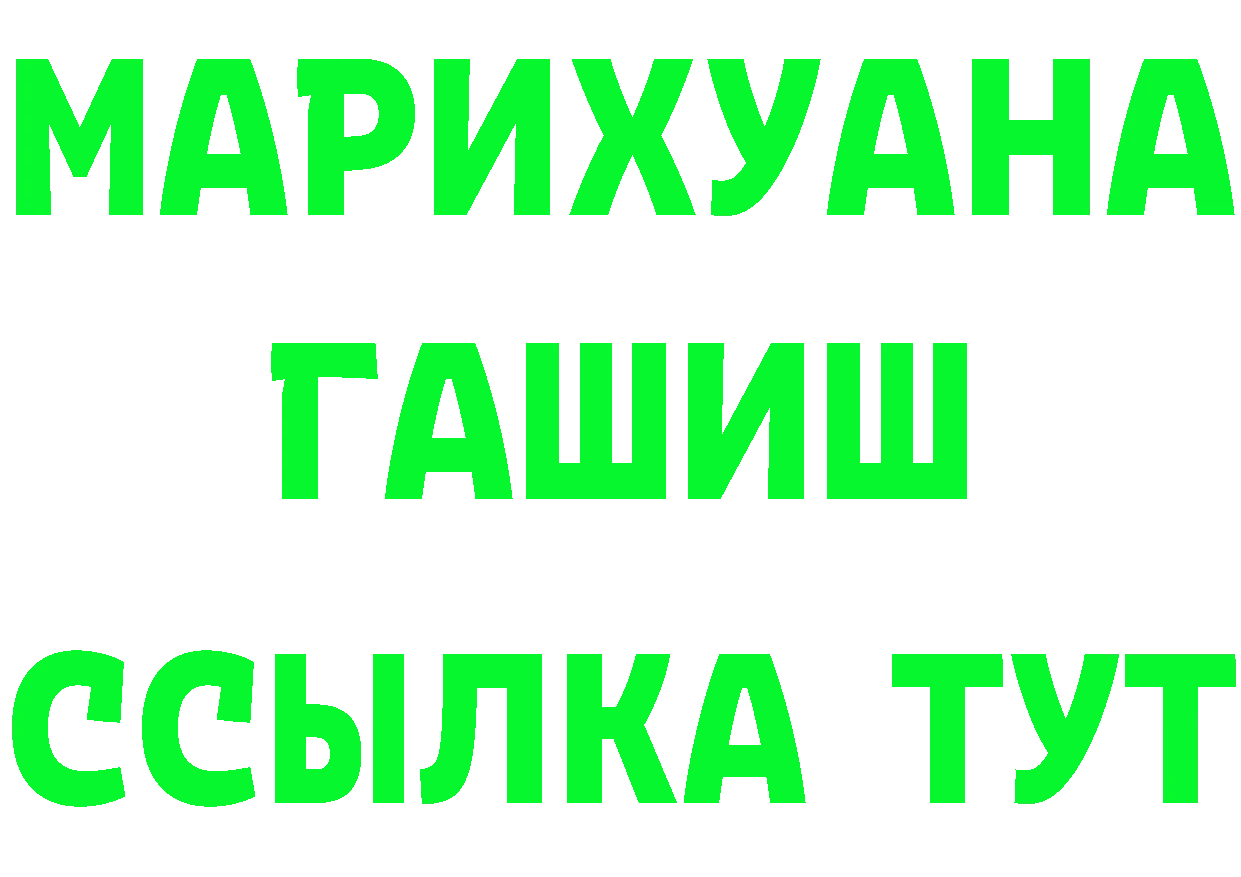 МАРИХУАНА
ГАШИШ
ССЫЛКА ТУТ